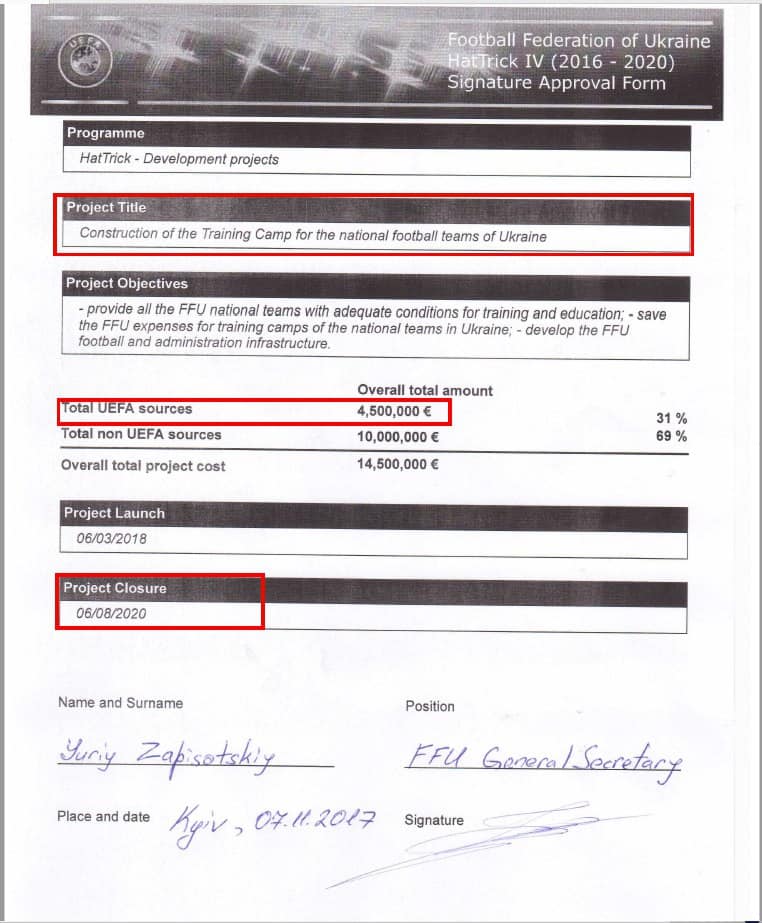 UEFA

Football Federation of Ukraine
HatTrick IV (2016 - 2020)
Signature Approval Form

Programme

HatTrick - Development projects

Project Title

Construction of the Training Camp for the national football teams of Ukraine

Project Objectives

- provide all the FFU national teams with adequate conditions for training and education; - save the FFU expenses for training camps of the national teams in Ukraine; - develop the FFU football and administration infrastructure.

| | Overall total amount | |
|---|---|---|
| Total UEFA sources | 4,500,000 € | 31 % |
| Total non UEFA sources | 10,000,000 € | 69 % |
| Overall total project cost | 14,500,000 € | |

Project Launch

06/03/2018

Project Closure

06/08/2020

Name and Surname

Yuriy Zapisotskiy

Position

FFU General Secretary

Place and date

Kyiv, 07.11.2017

Signature